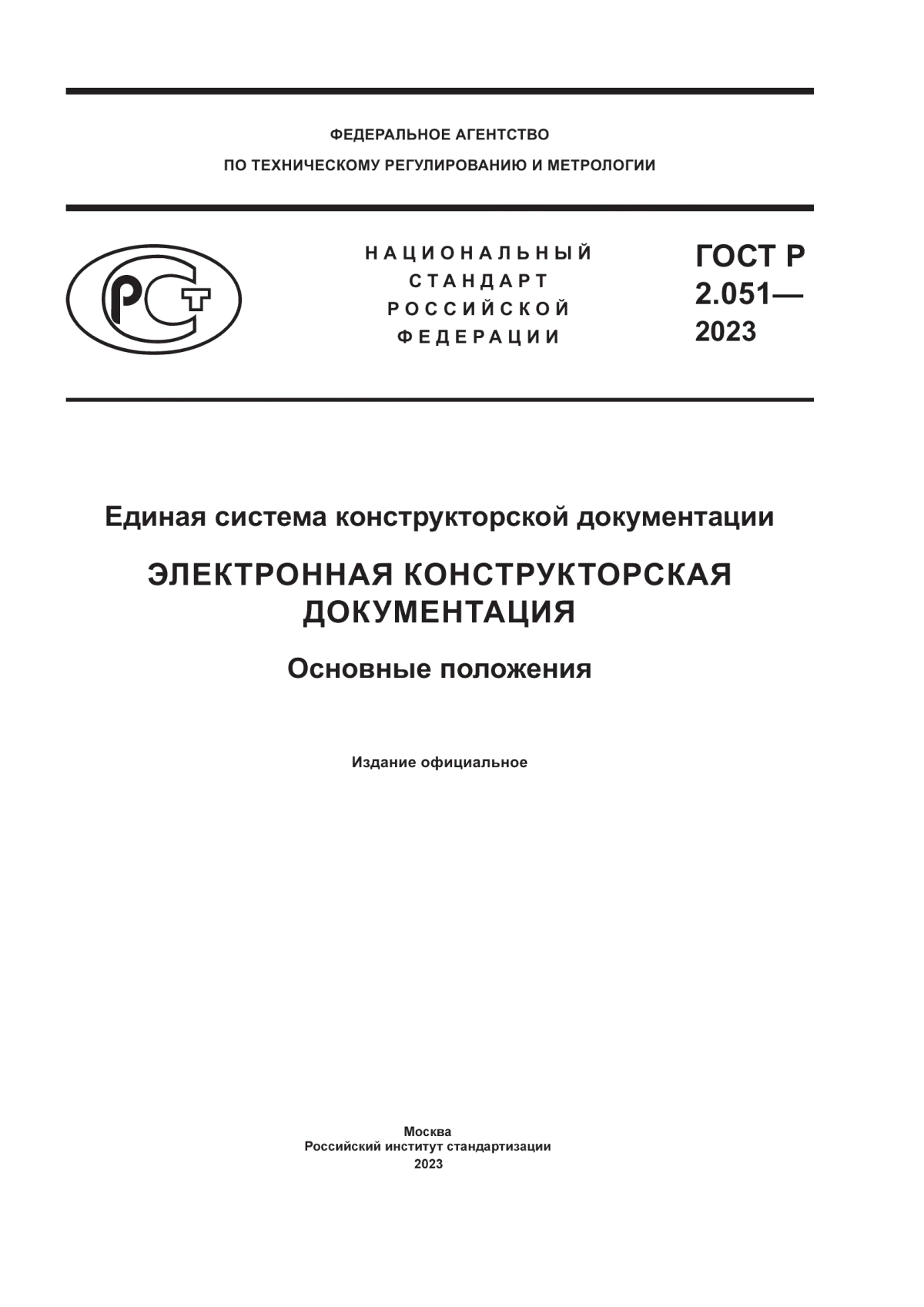 ФЕДЕРАЛЬНОЕ АГЕНТСТВО
ПО ТЕХНИЧЕСКОМУ РЕГУЛИРОВАНИЮ И МЕТРОЛОГИИ

РСТ

НАЦИОНАЛЬНЫЙ СТАНДАРТ РОССИЙСКОЙ ФЕДЕРАЦИИ

ГОСТ Р 2.051— 2023

Единая система конструкторской документации

ЭЛЕКТРОННАЯ КОНСТРУКТОРСКАЯ ДОКУМЕНТАЦИЯ

Основные положения

Издание официальное

Москва
Российский институт стандартизации
2023